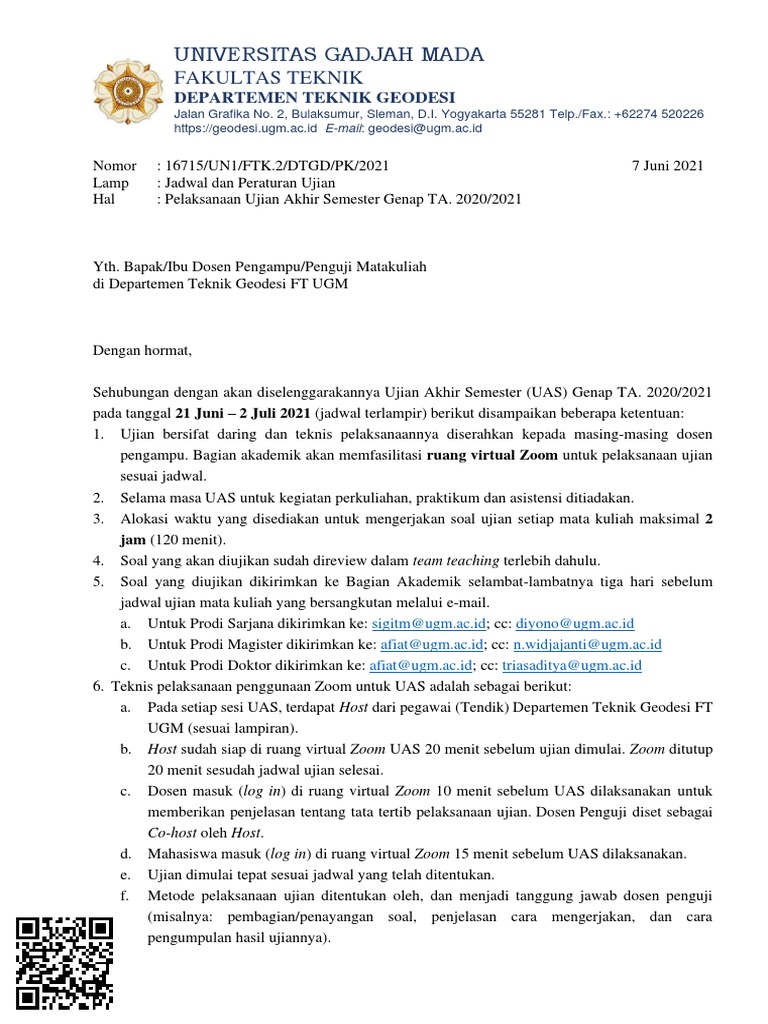 UNIVERSITAS GADJAH MADA
FAKULTAS TEKNIK
DEPARTEMEN TEKNIK GEODESI
Jalan Grafika No. 2, Bulaksumur, Sleman, D.I. Yogyakarta 55281 Telp./Fax.: +62274 520226
https://geodesi.ugm.ac.id E-mail: geodesi@ugm.ac.id

Nomor : 16715/UN1/FTK.2/DTGD/PK/2021 7 Juni 2021
Lamp : Jadwal dan Peraturan Ujian
Hal : Pelaksanaan Ujian Akhir Semester Genap TA. 2020/2021

Yth. Bapak/Ibu Dosen Pengampu/Penguji Matakuliah
di Departemen Teknik Geodesi FT UGM

Dengan hormat,

Sehubungan dengan akan diselenggarakannya Ujian Akhir Semester (UAS) Genap TA. 2020/2021 pada tanggal 21 Juni – 2 Juli 2021 (jadwal terlampir) berikut disampaikan beberapa ketentuan:
1. Ujian bersifat daring dan teknis pelaksanaannya diserahkan kepada masing-masing dosen pengampu. Bagian akademik akan memfasilitasi ruang virtual Zoom untuk pelaksanaan ujian sesuai jadwal.
2. Selama masa UAS untuk kegiatan perkuliahan, praktikum dan asistensi ditiadakan.
3. Alokasi waktu yang disediakan untuk mengerjakan soal ujian setiap mata kuliah maksimal 2 jam (120 menit).
4. Soal yang akan diujikan sudah direview dalam team teaching terlebih dahulu.
5. Soal yang diujikan dikirimkan ke Bagian Akademik selambat-lambatnya tiga hari sebelum jadwal ujian mata kuliah yang bersangkutan melalui e-mail.
a. Untuk Prodi Sarjana dikirimkan ke: sigitm@ugm.ac.id; cc: diyono@ugm.ac.id
b. Untuk Prodi Magister dikirimkan ke: afiat@ugm.ac.id; cc: n.widjajanti@ugm.ac.id
c. Untuk Prodi Doktor dikirimkan ke: afiat@ugm.ac.id; cc: triasaditya@ugm.ac.id
6. Teknis pelaksanaan penggunaan Zoom untuk UAS adalah sebagai berikut:
a. Pada setiap sesi UAS, terdapat Host dari pegawai (Tendik) Departemen Teknik Geodesi FT UGM (sesuai lampiran).
b. Host sudah siap di ruang virtual Zoom UAS 20 menit sebelum ujian dimulai. Zoom ditutup 20 menit sesudah jadwal ujian selesai.
c. Dosen masuk (log in) di ruang virtual Zoom 10 menit sebelum UAS dilaksanakan untuk memberikan penjelasan tentang tata tertib pelaksanaan ujian. Dosen Penguji diset sebagai Co-host oleh Host.
d. Mahasiswa masuk (log in) di ruang virtual Zoom 15 menit sebelum UAS dilaksanakan.
e. Ujian dimulai tepat sesuai jadwal yang telah ditentukan.
f. Metode pelaksanaan ujian ditentukan oleh, dan menjadi tanggung jawab dosen penguji (misalnya: pembagian/penayangan soal, penjelasan cara mengerjakan, dan cara pengumpulan hasil ujiannya).